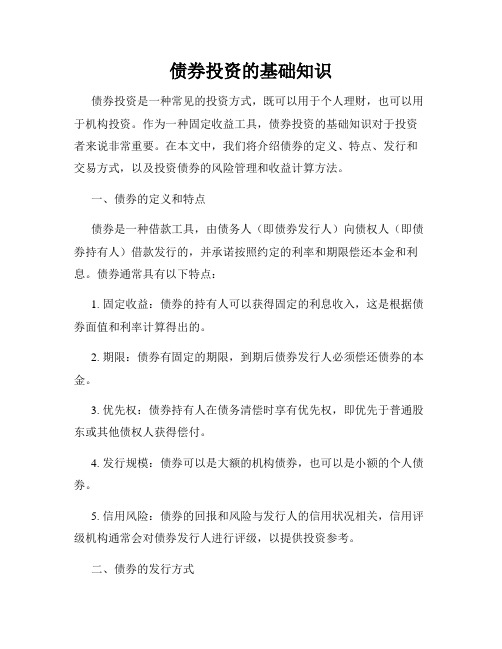 债券投资的基础知识

债券投资是一种常见的投资方式，既可以用于个人理财，也可以用于机构投资。作为一种固定收益工具，债券投资的基础知识对于投资者来说非常重要。在本文中，我们将介绍债券的定义、特点、发行和交易方式，以及投资债券的风险管理和收益计算方法。

一、债券的定义和特点

债券是一种借款工具，由债务人（即债券发行人）向债权人（即债券持有人）借款发行的，并承诺按照约定的利率和期限偿还本金和利息。债券通常具有以下特点：

1. 固定收益：债券的持有人可以获得固定的利息收入，这是根据债券面值和利率计算得出的。

2. 期限：债券有固定的期限，到期后债券发行人必须偿还债券的本金。

3. 优先权：债券持有人在债务清偿时享有优先权，即优先于普通股东或其他债权人获得偿付。

4. 发行规模：债券可以是大额的机构债券，也可以是小额的个人债券。

5. 信用风险：债券的回报和风险与发行人的信用状况相关，信用评级机构通常会对债券发行人进行评级，以提供投资参考。

二、债券的发行方式